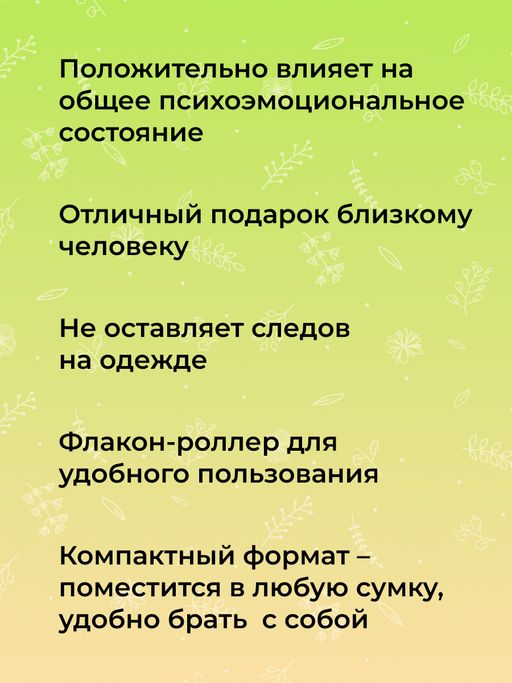 Положительно влияет на общее психоэмоциональное состояние

Отличный подарок близкому человеку

Не оставляет следов на одежде

Флакон-роллер для удобного пользования

Компактный формат – поместится в любую сумку, удобно брать с собой